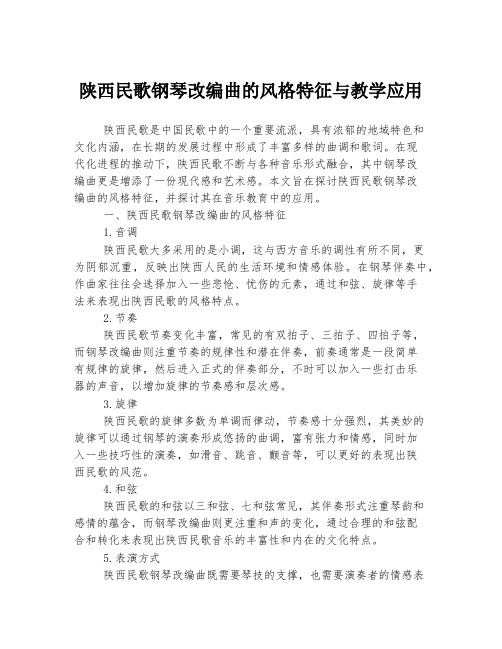 陕西民歌钢琴改编曲的风格特征与教学应用

陕西民歌是中国民歌中的一个重要流派，具有浓郁的地域特色和文化内涵，在长期的发展过程中形成了丰富多样的曲调和歌词。在现代化进程的推动下，陕西民歌不断与各种音乐形式融合，其中钢琴改编曲更是增添了一份现代感和艺术感。本文旨在探讨陕西民歌钢琴改编曲的风格特征，并探讨其在音乐教育中的应用。

一、陕西民歌钢琴改编曲的风格特征

1.音调

陕西民歌大多采用的是小调，这与西方音乐的调性有所不同，更为阴郁沉重，反映出陕西人民的生活环境和情感体验。在钢琴伴奏中，作曲家往往会选择加入一些悲怆、忧伤的元素，通过和弦、旋律等手法来表现出陕西民歌的风格特点。

2.节奏

陕西民歌节奏变化丰富，常见的有双拍子、三拍子、四拍子等，而钢琴改编曲则注重节奏的规律性和潜在伴奏，前奏通常是一段简单有规律的旋律，然后进入正式的伴奏部分，不时可以加入一些打击乐器的声音，以增加旋律的节奏感和层次感。

3.旋律

陕西民歌的旋律多数为单调而律动，节奏感十分强烈，其美妙的旋律可以通过钢琴的演奏形成悠扬的曲调，富有张力和情感，同时加入一些技巧性的演奏，如滑音、跳音、颤音等，可以更好的表现出陕西民歌的风范。

4.和弦

陕西民歌的和弦以三和弦、七和弦常见，其伴奏形式注重琴韵和感情的蕴含，而钢琴改编曲则更注重和声的变化，通过合理的和弦配合和转化来表现出陕西民歌音乐的丰富性和内在的文化特点。

5.表演方式

陕西民歌钢琴改编曲既需要琴技的支撑，也需要演奏者的情感表